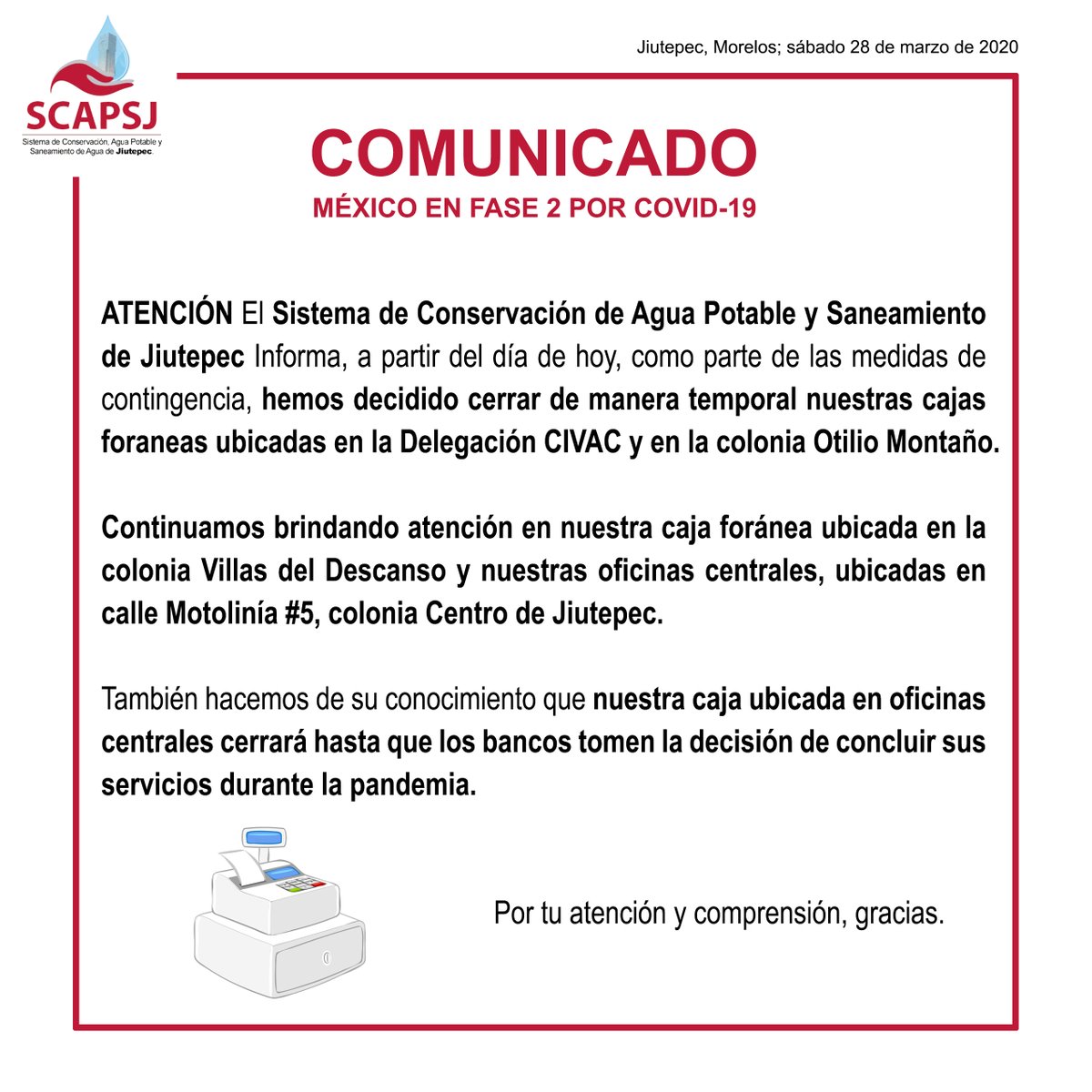 SCAPSJ
Sistema de Conservación, Agua Potable y Saneamiento de Agua de Jiutepec.

Jiutepec, Morelos; sábado 28 de marzo de 2020

COMUNICADO
MÉXICO EN FASE 2 POR COVID-19

ATENCIÓN El Sistema de Conservación de Agua Potable y Saneamiento de Jiutepec Informa, a partir del día de hoy, como parte de las medidas de contingencia, hemos decidido cerrar de manera temporal nuestras cajas foraneas ubicadas en la Delegación CIVAC y en la colonia Otilio Montaño.

Continuamos brindando atención en nuestra caja foránea ubicada en la colonia Villas del Descanso y nuestras oficinas centrales, ubicadas en calle Motolinía #5, colonia Centro de Jiutepec.

También hacemos de su conocimiento que nuestra caja ubicada en oficinas centrales cerrará hasta que los bancos tomen la decisión de concluir sus servicios durante la pandemia.

Por tu atención y comprensión, gracias.